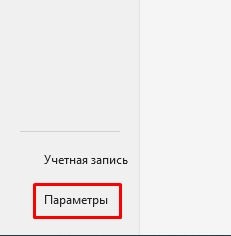 Учетная запись

Параметры